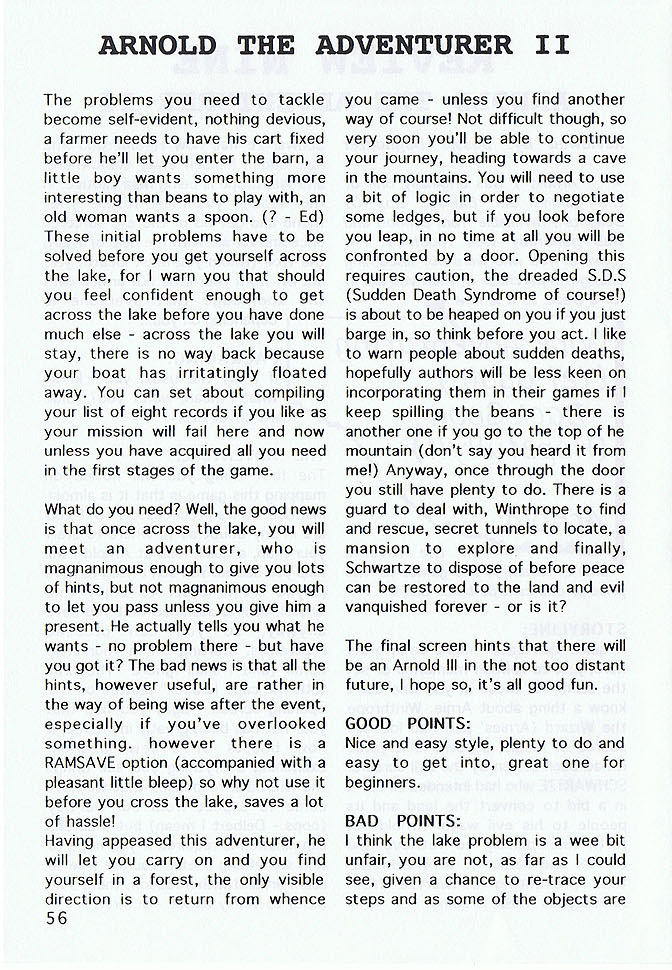 ARNOLD THE ADVENTURER II

The problems you need to tackle become self-evident, nothing devious, a farmer needs to have his cart fixed before he'll let you enter the barn, a little boy wants something more interesting than beans to play with, an old woman wants a spoon. (? - Ed) These initial problems have to be solved before you get yourself across the lake, for I warn you that should you feel confident enough to get across the lake before you have done much else - across the lake you will stay, there is no way back because your boat has irritatingly floated away. You can set about compiling your list of eight records if you like as your mission will fail here and now unless you have acquired all you need in the first stages of the game.

What do you need? Well, the good news is that once across the lake, you will meet an adventurer, who is magnanimous enough to give you lots of hints, but not magnanimous enough to let you pass unless you give him a present. He actually tells you what he wants - no problem there - but have you got it? The bad news is that all the hints, however useful, are rather in the way of being wise after the event, especially if you've overlooked something. however there is a RAMSAVE option (accompanied with a pleasant little bleep) so why not use it before you cross the lake, saves a lot of hassle!
Having appeased this adventurer, he will let you carry on and you find yourself in a forest, the only visible direction is to return from whence you came - unless you find another way of course! Not difficult though, so very soon you'll be able to continue your journey, heading towards a cave in the mountains. You will need to use a bit of logic in order to negotiate some ledges, but if you look before you leap, in no time at all you will be confronted by a door. Opening this requires caution, the dreaded S.D.S (Sudden Death Syndrome of course!) is about to be heaped on you if you just barge in, so think before you act. I like to warn people about sudden deaths, hopefully authors will be less keen on incorporating them in their games if I keep spilling the beans - there is another one if you go to the top of he mountain (don't say you heard it from me!) Anyway, once through the door you still have plenty to do. There is a guard to deal with, Winthrope to find and rescue, secret tunnels to locate, a mansion to explore and finally, Schwartze to dispose of before peace can be restored to the land and evil vanquished forever - or is it?

The final screen hints that there will be an Arnold III in the not too distant future, I hope so, it's all good fun.

GOOD POINTS:
Nice and easy style, plenty to do and easy to get into, great one for beginners.

BAD POINTS:
I think the lake problem is a wee bit unfair, you are not, as far as I could see, given a chance to re-trace your steps and as some of the objects are

56